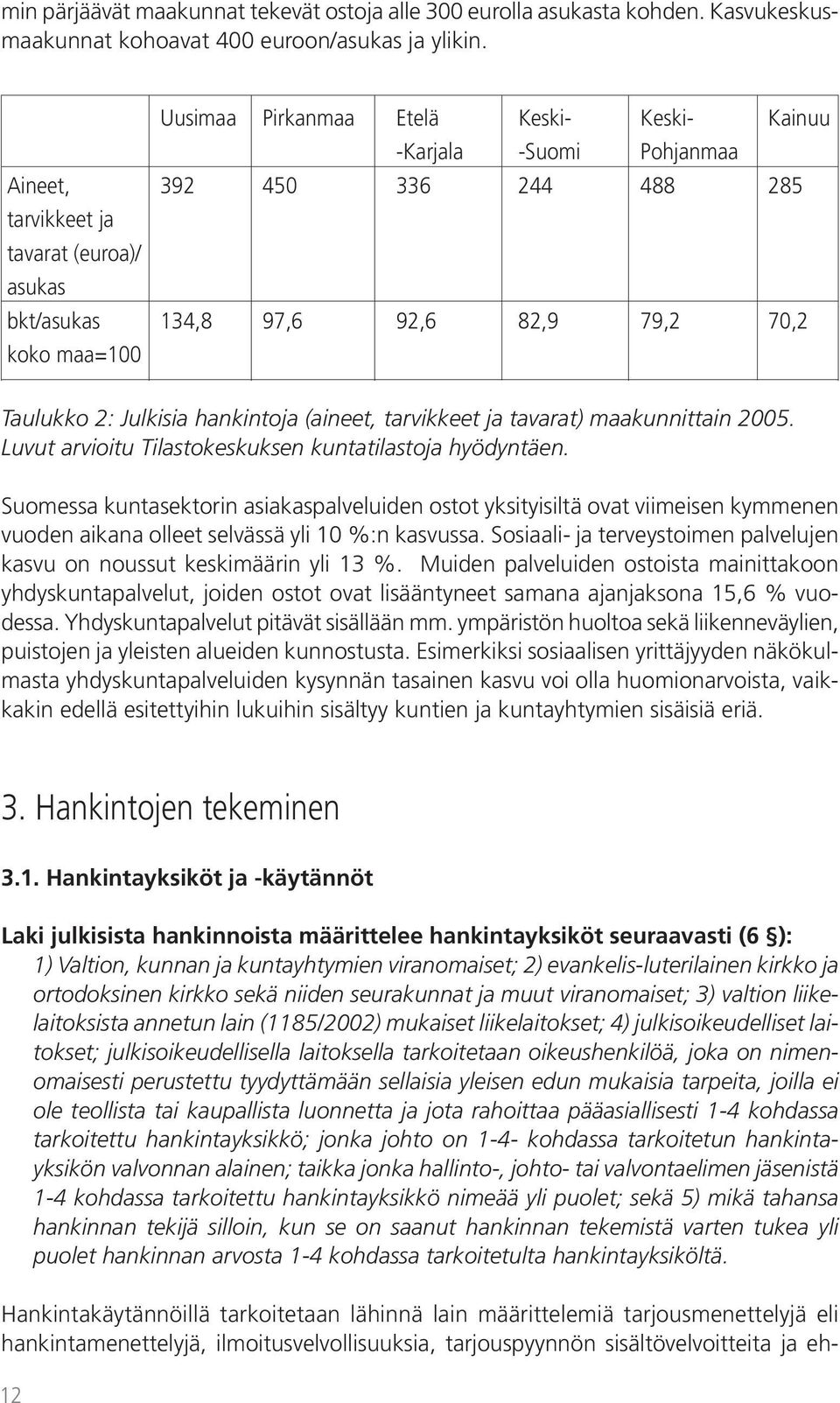 min pärjäävät maakunnat tekevät ostoja alle 300 eurolla asukasta kohden. Kasvukeskusmaakunnat kohoavat 400 euroon/asukas ja ylikin.

| | Uusimaa | Pirkanmaa | Etelä -Karjala | Keski- -Suomi | Keski- Pohjanmaa | Kainuu |
|---|---|---|---|---|---|---|
| Aineet, tarvikkeet ja tavarat (euroa)/ asukas | 392 | 450 | 336 | 244 | 488 | 285 |
| bkt/asukas koko maa=100 | 134,8 | 97,6 | 92,6 | 82,9 | 79,2 | 70,2 |

Taulukko 2: Julkisia hankintoja (aineet, tarvikkeet ja tavarat) maakunnittain 2005. Luvut arvioitu Tilastokeskuksen kuntatilastoja hyödyntäen.

Suomessa kuntasektorin asiakaspalveluiden ostot yksityisiltä ovat viimeisen kymmenen vuoden aikana olleet selvässä yli 10 %:n kasvussa. Sosiaali- ja terveystoimen palvelujen kasvu on noussut keskimäärin yli 13 %. Muiden palveluiden ostoista mainittakoon yhdyskuntapalvelut, joiden ostot ovat lisääntyneet samana ajanjaksona 15,6 % vuodessa. Yhdyskuntapalvelut pitävät sisällään mm. ympäristön huoltoa sekä liikenneväylien, puistojen ja yleisten alueiden kunnostusta. Esimerkiksi sosiaalisen yrittäjyyden näkökulmasta yhdyskuntapalveluiden kysynnän tasainen kasvu voi olla huomionarvoista, vaikkakin edellä esitettyihin lukuihin sisältyy kuntien ja kuntayhtymien sisäisiä eriä.

3. Hankintojen tekeminen

3.1. Hankintayksiköt ja -käytännöt

Laki julkisista hankinnoista määrittelee hankintayksiköt seuraavasti (6 §):
1) Valtion, kunnan ja kuntayhtymien viranomaiset; 2) evankelis-luterilainen kirkko ja ortodoksinen kirkko sekä niiden seurakunnat ja muut viranomaiset; 3) valtion liikelaitoksista annetun lain (1185/2002) mukaiset liikelaitokset; 4) julkisoikeudelliset laitokset; julkisoikeudellisella laitoksella tarkoitetaan oikeushenkilöä, joka on nimenomaisesti perustettu tyydyttämään sellaisia yleisen edun mukaisia tarpeita, joilla ei ole teollista tai kaupallista luonnetta ja jota rahoittaa pääasiallisesti 1-4 kohdassa tarkoitettu hankintayksikkö; jonka johto on 1-4- kohdassa tarkoitetun hankintayksikön valvonnan alainen; taikka jonka hallinto-, johto- tai valvontaelimen jäsenistä 1-4 kohdassa tarkoitettu hankintayksikkö nimeää yli puolet; sekä 5) mikä tahansa hankinnan tekijä silloin, kun se on saanut hankinnan tekemistä varten tukea yli puolet hankinnan arvosta 1-4 kohdassa tarkoitetulta hankintayksiköltä.

Hankintakäytännöillä tarkoitetaan lähinnä lain määrittelemiä tarjousmenettelyjä eli hankintamenettelyjä, ilmoitusvelvollisuuksia, tarjouspyynnön sisältövelvoitteita ja eh-

12